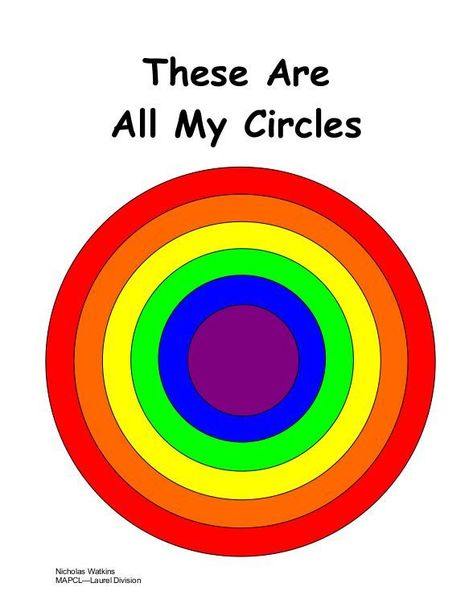 These Are
All My Circles

Nicholas Watkins
MAPCL—Laurel Division